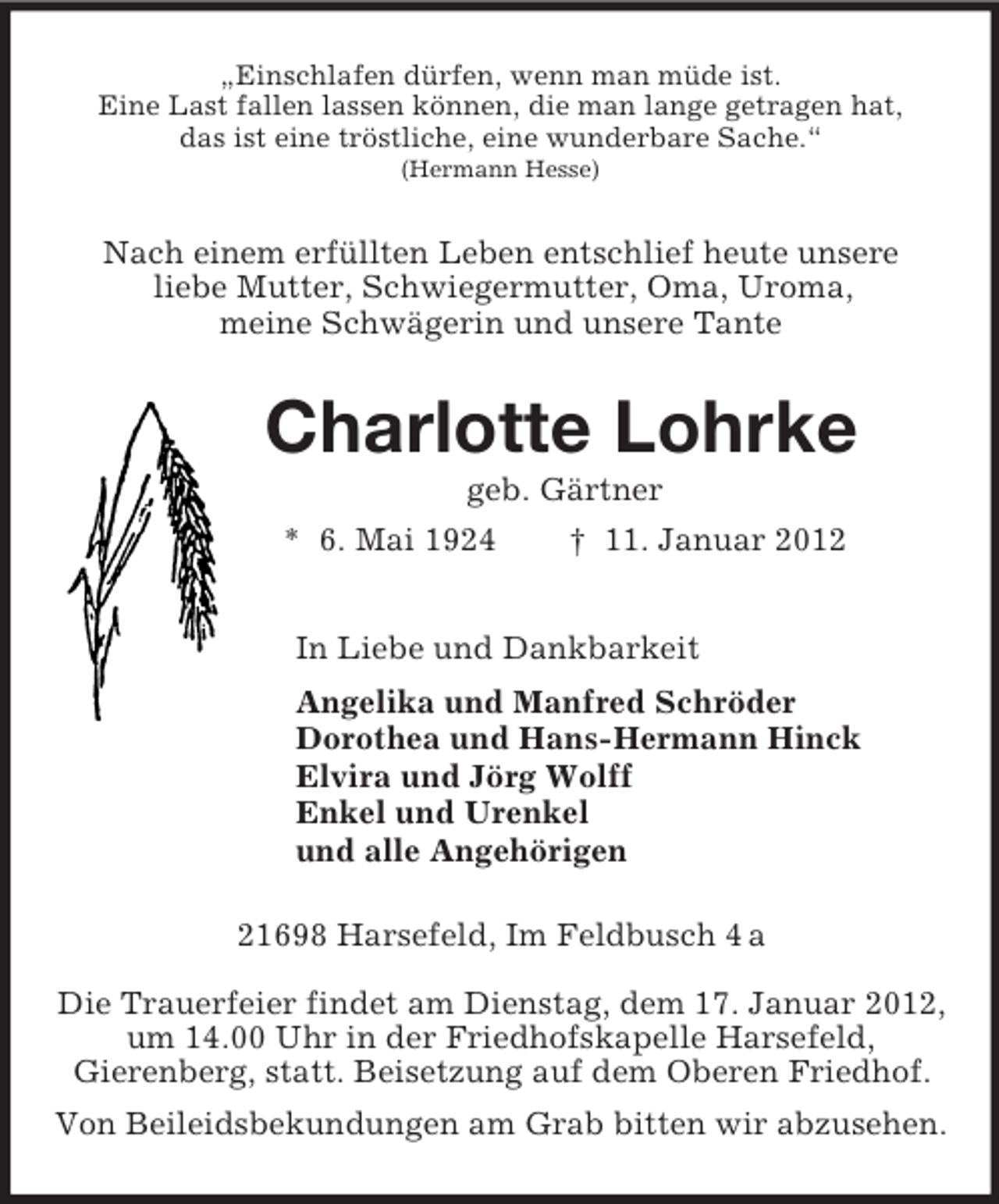 „Einschlafen dürfen, wenn man müde ist.
Eine Last fallen lassen können, die man lange getragen hat,
das ist eine tröstliche, eine wunderbare Sache.“
(Hermann Hesse)

Nach einem erfüllten Leben entschlief heute unsere liebe Mutter, Schwiegermutter, Oma, Uroma, meine Schwägerin und unsere Tante

Charlotte Lohrke

geb. Gärtner

* 6. Mai 1924 † 11. Januar 2012

In Liebe und Dankbarkeit

Angelika und Manfred Schröder
Dorothea und Hans-Hermann Hinck
Elvira und Jörg Wolff
Enkel und Urenkel
und alle Angehörigen

21698 Harsefeld, Im Feldbusch 4 a

Die Trauerfeier findet am Dienstag, dem 17. Januar 2012, um 14.00 Uhr in der Friedhofskapelle Harsefeld, Gierenberg, statt. Beisetzung auf dem Oberen Friedhof.

Von Beileidsbekundungen am Grab bitten wir abzusehen.